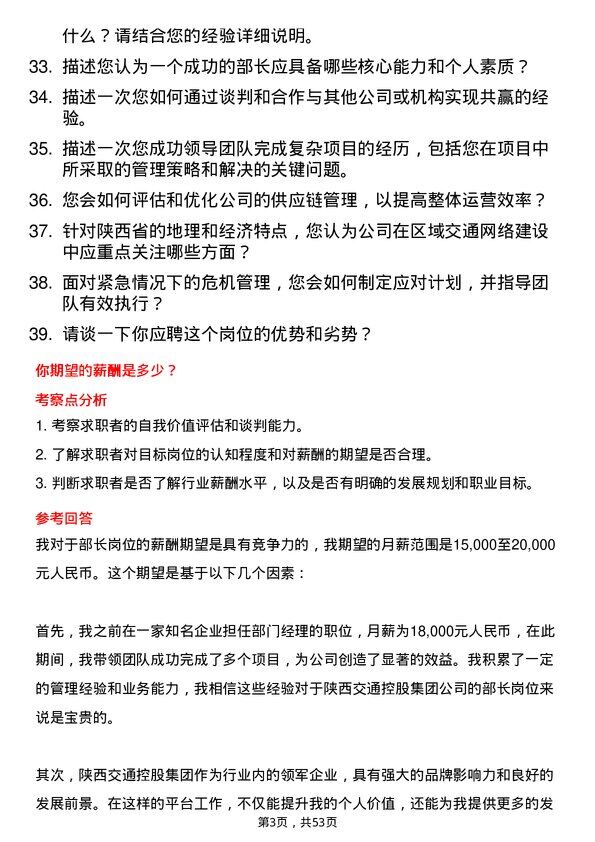 什么？请结合您的经验详细说明。

33. 描述您认为一个成功的部长应具备哪些核心能力和个人素质？

34. 描述一次您如何通过谈判和合作与其他公司或机构实现共赢的经验。

35. 描述一次您成功领导团队完成复杂项目的经历，包括您在项目中所采取的管理策略和解决的关键问题。

36. 您会如何评估和优化公司的供应链管理，以提高整体运营效率？

37. 针对陕西省的地理和经济特点，您认为公司在区域交通网络建设中应重点关注哪些方面？

38. 面对紧急情况下的危机管理，您会如何制定应对计划，并指导团队有效执行？

39. 请谈一下你应聘这个岗位的优势和劣势？

你期望的薪酬是多少？

考察点分析

1. 考察求职者的自我价值评估和谈判能力。

2. 了解求职者对目标岗位的认知程度和对薪酬的期望是否合理。

3. 判断求职者是否了解行业薪酬水平，以及是否有明确的发展规划和职业目标。

参考回答

我对于部长岗位的薪酬期望是具有竞争力的，我期望的月薪范围是15,000至20,000元人民币。这个期望是基于以下几个因素：

首先，我之前在一家知名企业担任部门经理的职位，月薪为18,000元人民币，在此期间，我带领团队成功完成了多个项目，为公司创造了显著的效益。我积累了一定的管理经验和业务能力，我相信这些经验对于陕西交通控股集团公司的部长岗位来说是宝贵的。

其次，陕西交通控股集团作为行业内的领军企业，具有强大的品牌影响力和良好的发展前景。在这样的平台工作，不仅能提升我的个人价值，还能为我提供更多的发

第3页，共53页